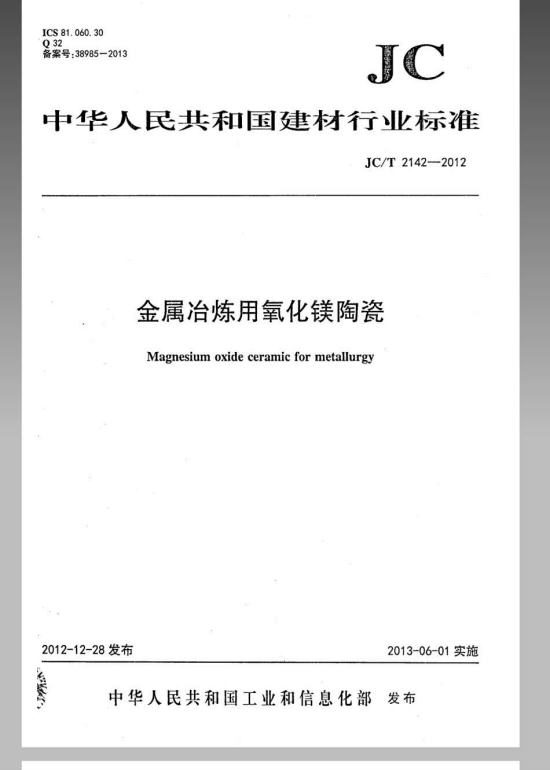 ICS 81.060.30
Q 32
备案号:38985—2013

JC

中华人民共和国建材行业标准

JC/T 2142—2012

金属冶炼用氧化镁陶瓷

Magnesium oxide ceramic for metallurgy

2012-12-28 发布

2013-06-01 实施

中华人民共和国工业和信息化部 发布